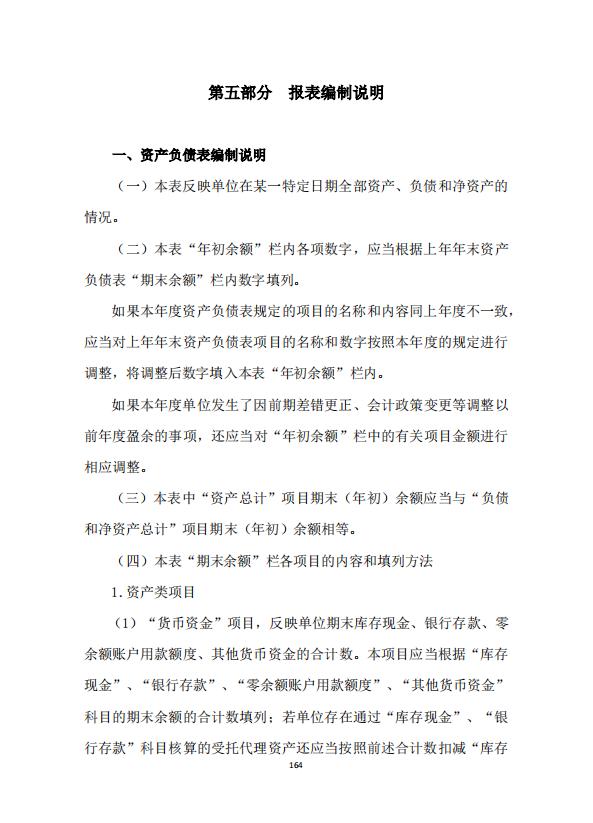 第五部分　报表编制说明

一、资产负债表编制说明

（一）本表反映单位在某一特定日期全部资产、负债和净资产的情况。

（二）本表“年初余额”栏内各项数字，应当根据上年年末资产负债表“期末余额”栏内数字填列。

如果本年度资产负债表规定的项目的名称和内容同上年度不一致，应当对上年年末资产负债表项目的名称和数字按照本年度的规定进行调整，将调整后数字填入本表“年初余额”栏内。

如果本年度单位发生了因前期差错更正、会计政策变更等调整以前年度盈余的事项，还应当对“年初余额”栏中的有关项目金额进行相应调整。

（三）本表中“资产总计”项目期末（年初）余额应当与“负债和净资产总计”项目期末（年初）余额相等。

（四）本表“期末余额”栏各项目的内容和填列方法

1.资产类项目

（1）“货币资金”项目，反映单位期末库存现金、银行存款、零余额账户用款额度、其他货币资金的合计数。本项目应当根据“库存现金”、“银行存款”、“零余额账户用款额度”、“其他货币资金”科目的期末余额的合计数填列；若单位存在通过“库存现金”、“银行存款”科目核算的受托代理资产还应当按照前述合计数扣减“库存

164